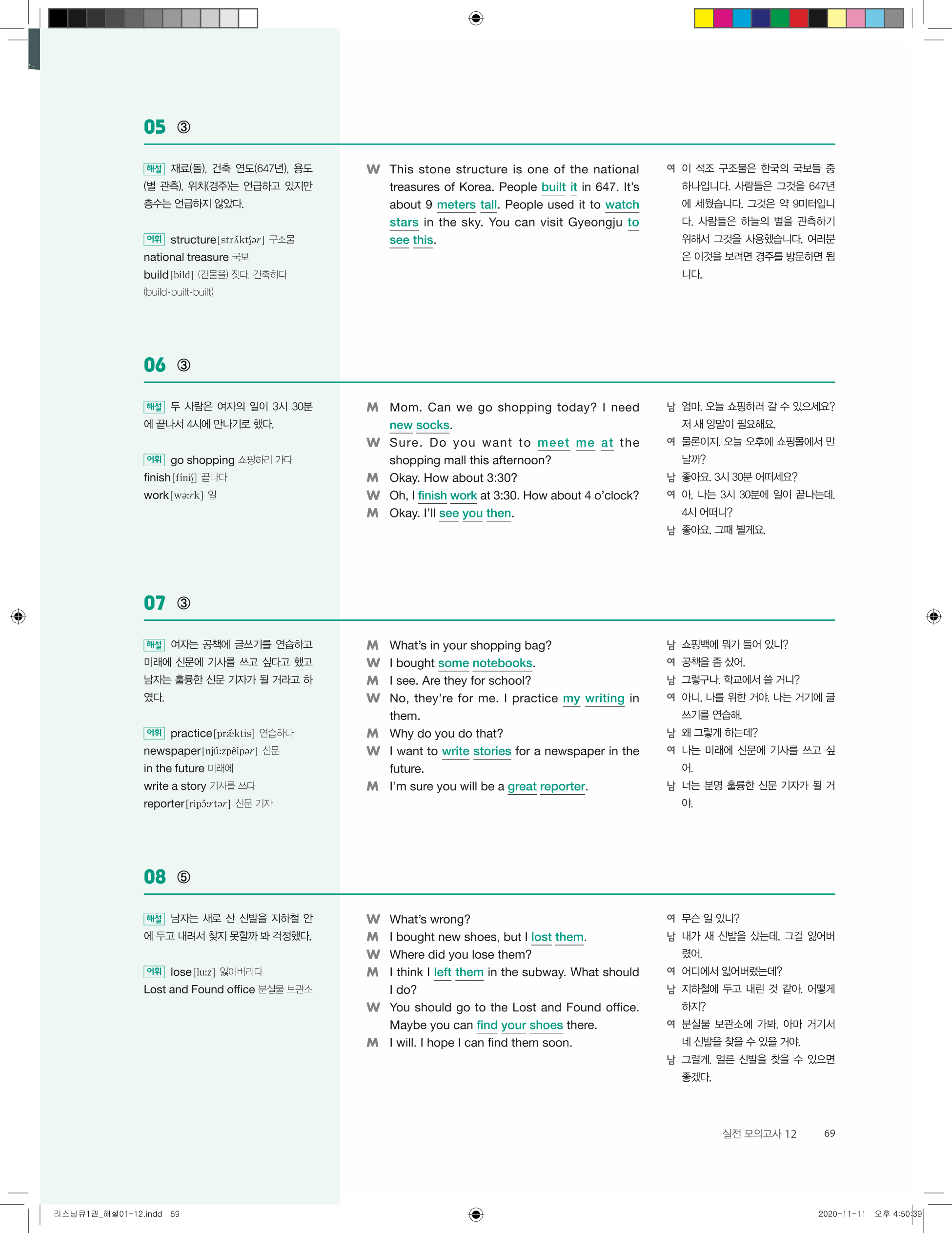 05 ③

해설 재료(돌), 건축 연도(647년), 용도(별 관측), 위치(경주)는 언급하고 있지만 층수는 언급하지 않았다.

어휘 structure[strʌ́ktʃər] 구조물
national treasure 국보
build[bild] (건물을) 짓다, 건축하다 (build-built-built)

W This stone structure is one of the national treasures of Korea. People built it in 647. It's about 9 meters tall. People used it to watch stars in the sky. You can visit Gyeongju to see this.

여 이 석조 구조물은 한국의 국보들 중 하나입니다. 사람들은 그것을 647년에 세웠습니다. 그것은 약 9미터입니다. 사람들은 하늘의 별을 관측하기 위해서 그것을 사용했습니다. 여러분은 이것을 보려면 경주를 방문하면 됩니다.

06 ③

해설 두 사람은 여자의 일이 3시 30분에 끝나서 4시에 만나기로 했다.

어휘 go shopping 쇼핑하러 가다
finish[fíniʃ] 끝나다
work[wəːrk] 일

M Mom. Can we go shopping today? I need new socks.
W Sure. Do you want to meet me at the shopping mall this afternoon?
M Okay. How about 3:30?
W Oh, I finish work at 3:30. How about 4 o'clock?
M Okay. I'll see you then.

남 엄마. 오늘 쇼핑하러 갈 수 있으세요? 저 새 양말이 필요해요.
여 물론이지. 오늘 오후에 쇼핑몰에서 만날까?
남 좋아요. 3시 30분 어떠세요?
여 아, 나는 3시 30분에 일이 끝나는데. 4시 어떠니?
남 좋아요. 그때 뵐게요.

07 ③

해설 여자는 공책에 글쓰기를 연습하고 미래에 신문에 기사를 쓰고 싶다고 했고 남자는 훌륭한 신문 기자가 될 거라고 하였다.

어휘 practice[prǽktis] 연습하다
newspaper[njúːzpèipər] 신문
in the future 미래에
write a story 기사를 쓰다
reporter[ripɔ́ːrtər] 신문 기자

M What's in your shopping bag?
W I bought some notebooks.
M I see. Are they for school?
W No, they're for me. I practice my writing in them.
M Why do you do that?
W I want to write stories for a newspaper in the future.
M I'm sure you will be a great reporter.

남 쇼핑백에 뭐가 들어 있니?
여 공책을 좀 샀어.
남 그렇구나. 학교에서 쓸 거니?
여 아니, 나를 위한 거야. 나는 거기에 글쓰기를 연습해.
남 왜 그렇게 하는데?
여 나는 미래에 신문에 기사를 쓰고 싶어.
남 너는 분명 훌륭한 신문 기자가 될 거야.

08 ⑤

해설 남자는 새로 산 신발을 지하철 안에 두고 내려서 찾지 못할까 봐 걱정했다.

어휘 lose[luːz] 잃어버리다
Lost and Found office 분실물 보관소

W What's wrong?
M I bought new shoes, but I lost them.
W Where did you lose them?
M I think I left them in the subway. What should I do?
W You should go to the Lost and Found office. Maybe you can find your shoes there.
M I will. I hope I can find them soon.

여 무슨 일 있니?
남 내가 새 신발을 샀는데, 그걸 잃어버렸어.
여 어디에서 잃어버렸는데?
남 지하철에 두고 내린 것 같아. 어떻게 하지?
여 분실물 보관소에 가봐. 아마 거기서 네 신발을 찾을 수 있을 거야.
남 그럴게. 얼른 신발을 찾을 수 있으면 좋겠다.

실전 모의고사 12 69

리스닝큐1권_해설01-12.indd 69 2020-11-11 오후 4:50:39